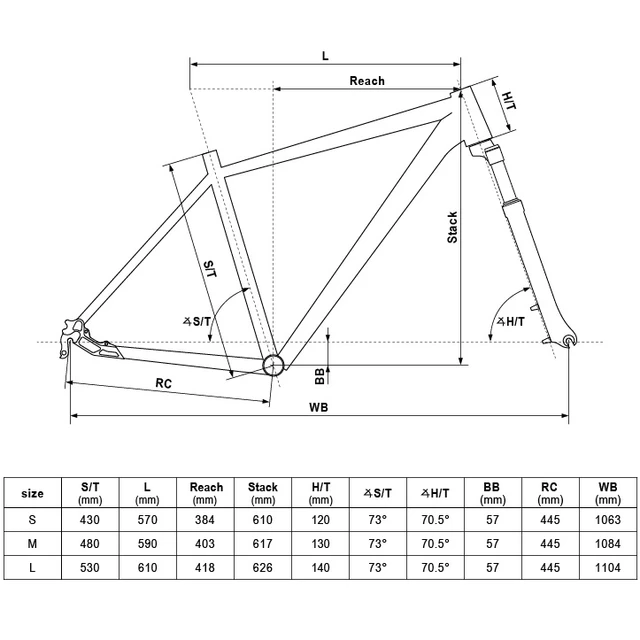 L

Reach

H/T

Stack

S/T

∡S/T

∡H/T

BB

RC

WB

| size | S/T (mm) | L (mm) | Reach (mm) | Stack (mm) | H/T (mm) | ∡S/T | ∡H/T | BB (mm) | RC (mm) | WB (mm) |
|---|---|---|---|---|---|---|---|---|---|---|
| S | 430 | 570 | 384 | 610 | 120 | 73° | 70.5° | 57 | 445 | 1063 |
| M | 480 | 590 | 403 | 617 | 130 | 73° | 70.5° | 57 | 445 | 1084 |
| L | 530 | 610 | 418 | 626 | 140 | 73° | 70.5° | 57 | 445 | 1104 |